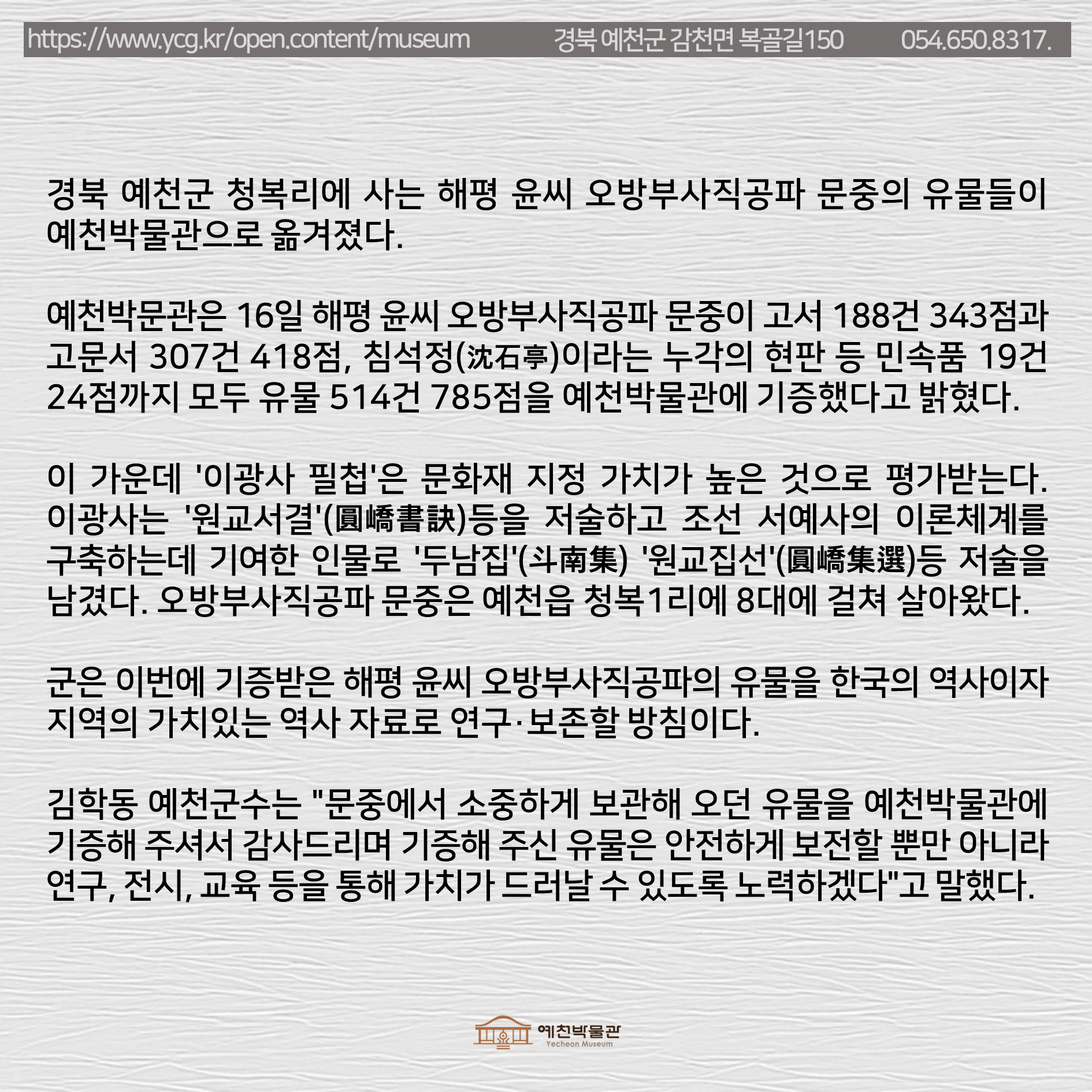 https://www.ycg.kr/open.content/museum 경북 예천군 감천면 복골길150 054.650.8317.

경북 예천군 청복리에 사는 해평 윤씨 오방부사직공파 문중의 유물들이 예천박물관으로 옮겨졌다.

예천박문관은 16일 해평 윤씨 오방부사직공파 문중이 고서 188건 343점과 고문서 307건 418점, 침석정(沈石亭)이라는 누각의 현판 등 민속품 19건 24점까지 모두 유물 514건 785점을 예천박물관에 기증했다고 밝혔다.

이 가운데 '이광사 필첩'은 문화재 지정 가치가 높은 것으로 평가받는다. 이광사는 '원교서결'(圓嶠書訣)등을 저술하고 조선 서예사의 이론체계를 구축하는데 기여한 인물로 '두남집'(斗南集) '원교집선'(圓嶠集選)등 저술을 남겼다. 오방부사직공파 문중은 예천읍 청복1리에 8대에 걸쳐 살아왔다.

군은 이번에 기증받은 해평 윤씨 오방부사직공파의 유물을 한국의 역사이자 지역의 가치있는 역사 자료로 연구·보존할 방침이다.

김학동 예천군수는 "문중에서 소중하게 보관해 오던 유물을 예천박물관에 기증해 주셔서 감사드리며 기증해 주신 유물은 안전하게 보전할 뿐만 아니라 연구, 전시, 교육 등을 통해 가치가 드러날 수 있도록 노력하겠다"고 말했다.

예천박물관
Yecheon Museum